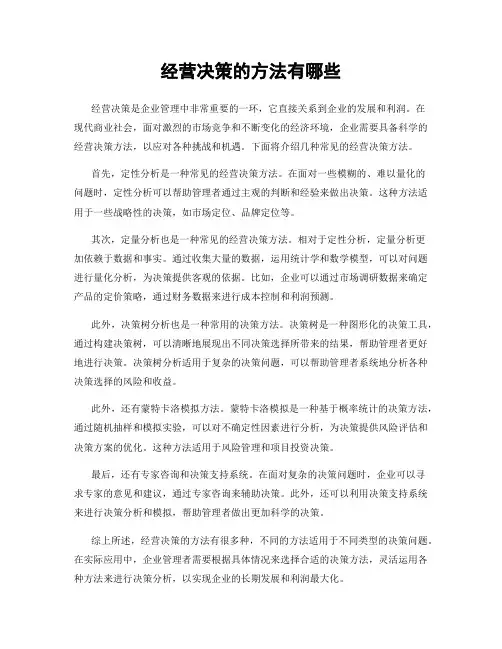 经营决策的方法有哪些

经营决策是企业管理中非常重要的一环，它直接关系到企业的发展和利润。在现代商业社会，面对激烈的市场竞争和不断变化的经济环境，企业需要具备科学的经营决策方法，以应对各种挑战和机遇。下面将介绍几种常见的经营决策方法。

首先，定性分析是一种常见的经营决策方法。在面对一些模糊的、难以量化的问题时，定性分析可以帮助管理者通过主观的判断和经验来做出决策。这种方法适用于一些战略性的决策，如市场定位、品牌定位等。

其次，定量分析也是一种常见的经营决策方法。相对于定性分析，定量分析更加依赖于数据和事实。通过收集大量的数据，运用统计学和数学模型，可以对问题进行量化分析，为决策提供客观的依据。比如，企业可以通过市场调研数据来确定产品的定价策略，通过财务数据来进行成本控制和利润预测。

此外，决策树分析也是一种常用的决策方法。决策树是一种图形化的决策工具，通过构建决策树，可以清晰地展现出不同决策选择所带来的结果，帮助管理者更好地进行决策。决策树分析适用于复杂的决策问题，可以帮助管理者系统地分析各种决策选择的风险和收益。

此外，还有蒙特卡洛模拟方法。蒙特卡洛模拟是一种基于概率统计的决策方法，通过随机抽样和模拟实验，可以对不确定性因素进行分析，为决策提供风险评估和决策方案的优化。这种方法适用于风险管理和项目投资决策。

最后，还有专家咨询和决策支持系统。在面对复杂的决策问题时，企业可以寻求专家的意见和建议，通过专家咨询来辅助决策。此外，还可以利用决策支持系统来进行决策分析和模拟，帮助管理者做出更加科学的决策。

综上所述，经营决策的方法有很多种，不同的方法适用于不同类型的决策问题。在实际应用中，企业管理者需要根据具体情况来选择合适的决策方法，灵活运用各种方法来进行决策分析，以实现企业的长期发展和利润最大化。